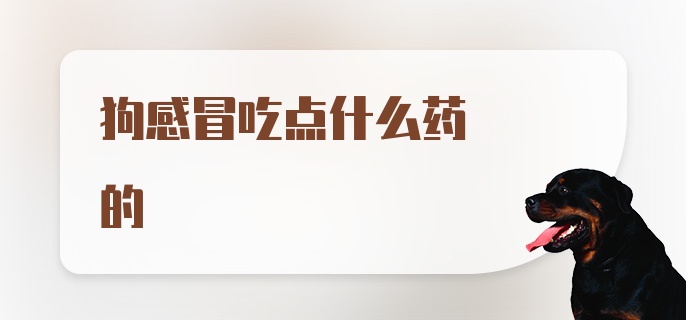 狗感冒吃点什么药的